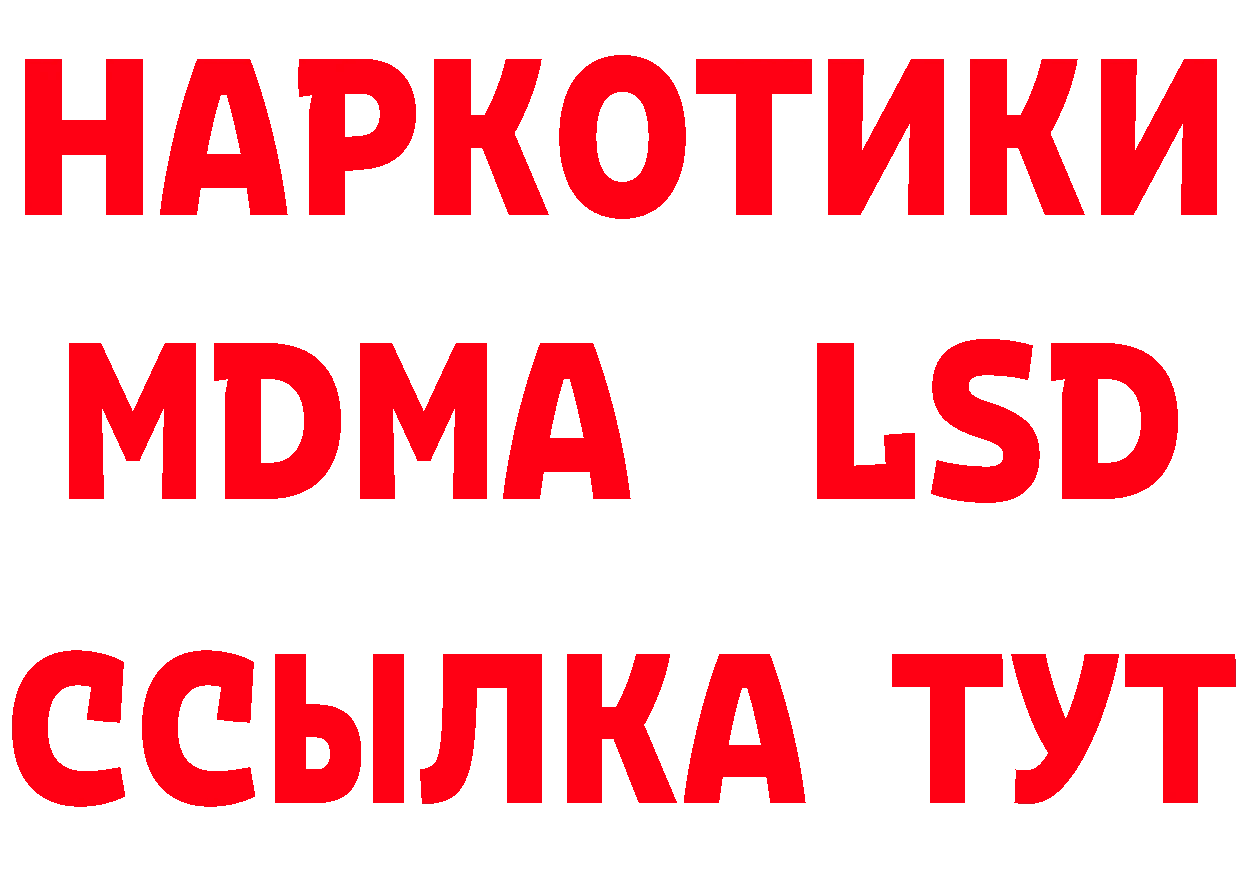 НАРКОТИКИ
MDMA LSD
ССЫЛКА ТУТ